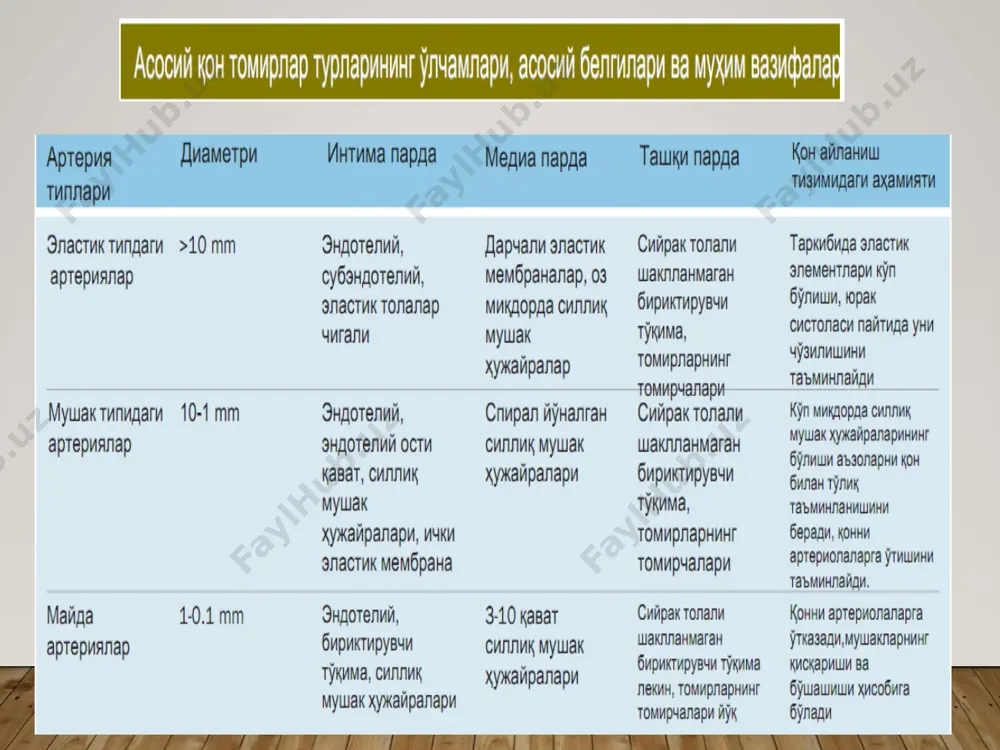 Асосий қон томирлар турларининг ўлчамлари, асосий белгилари ва муҳим вазифалар

| Артерия типлари | Диаметри | Интима парда | Медиа парда | Ташқи парда | Қон айланиш тизимидаги аҳамияти |
|---|---|---|---|---|---|
| Эластик типдаги артериялар | >10 mm | Эндотелий, субэндотелий, эластик толалар чигали | Дарчали эластик мембраналар, оз миқдорда силлиқ мушак ҳужайралар | Сийрак толали шаклланмаган бириктирувчи тўқима, томирларнинг томирчалари | Таркибида эластик элементлари кўп бўлиши, юрак систоласи пайтида уни чўзилишини таъминлайди |
| Мушак типидаги артериялар | 10-1 mm | Эндотелий, эндотелий ости қават, силлиқ мушак ҳужайралари, ички эластик мембрана | Спирал йўналган силлиқ мушак ҳужайралари | Сийрак толали шаклланмаган бириктирувчи тўқима, томирларнинг томирчалари | Кўп миқдорда силлиқ мушак ҳужайраларининг бўлиши аъзоларни қон билан тўлиқ таъминланишини беради, қонни артериолаларга ўтишини таъминлайди. |
| Майда артериялар | 1-0.1 mm | Эндотелий, бириктирувчи тўқима, силлиқ мушак ҳужайралари | 3-10 қават силлиқ мушак ҳужайралари | Сийрак толали шаклланмаган бириктирувчи тўқима лекин, томирларнинг томирчалари йўқ | Қонни артериолаларга ўтказади,мушакларнинг қисқариши ва бўшашиши ҳисобига бўлади |

FaylHub.uz